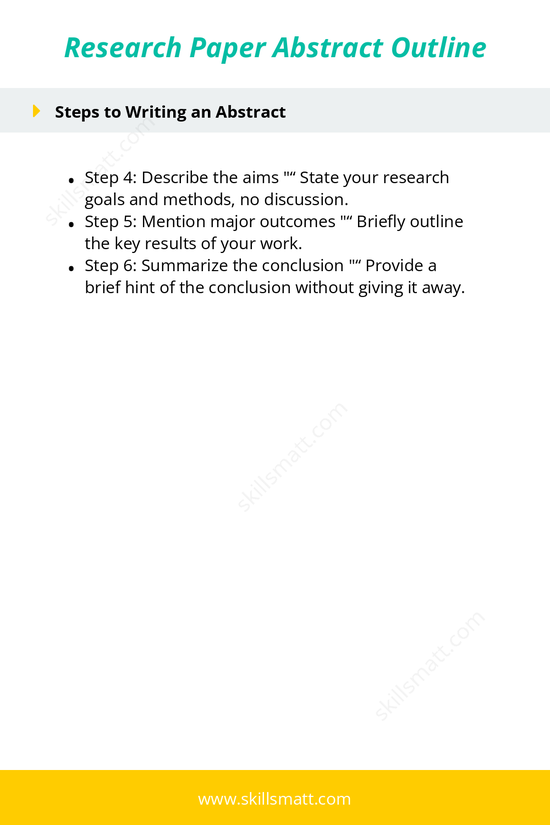 Research Paper Abstract Outline

Steps to Writing an Abstract

skillsmatt.com

- Step 4: Describe the aims "“ State your research goals and methods, no discussion.
- Step 5: Mention major outcomes "“ Briefly outline the key results of your work.
- Step 6: Summarize the conclusion "“ Provide a brief hint of the conclusion without giving it away.

skillsmatt.com

skillsmatt.com

www.skillsmatt.com